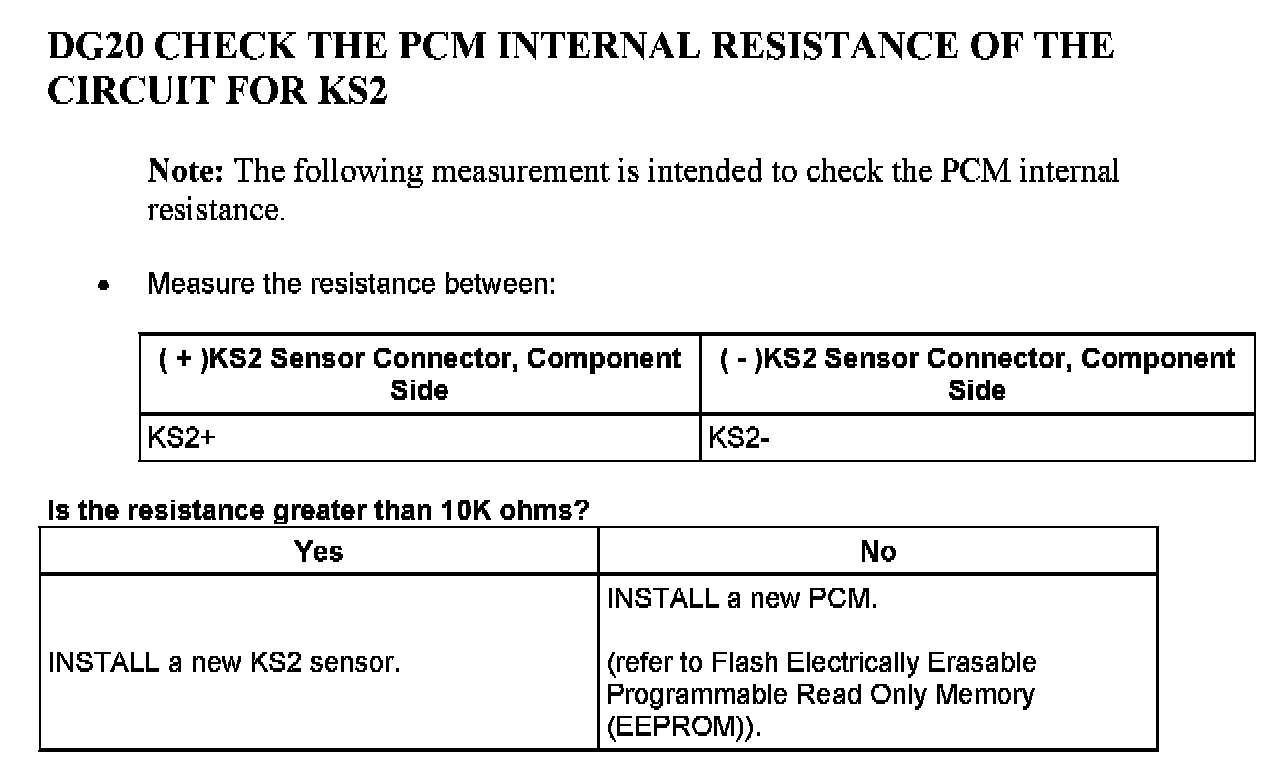 DG20 CHECK THE PCM INTERNAL RESISTANCE OF THE CIRCUIT FOR KS2

Note: The following measurement is intended to check the PCM internal resistance.

• Measure the resistance between:

| ( + )KS2 Sensor Connector, Component Side | ( - )KS2 Sensor Connector, Component Side |
|---|---|
| KS2+ | KS2- |

Is the resistance greater than 10K ohms?

| Yes | No |
|---|---|
| INSTALL a new KS2 sensor. | INSTALL a new PCM.<br><br>(refer to Flash Electrically Erasable Programmable Read Only Memory (EEPROM)). |